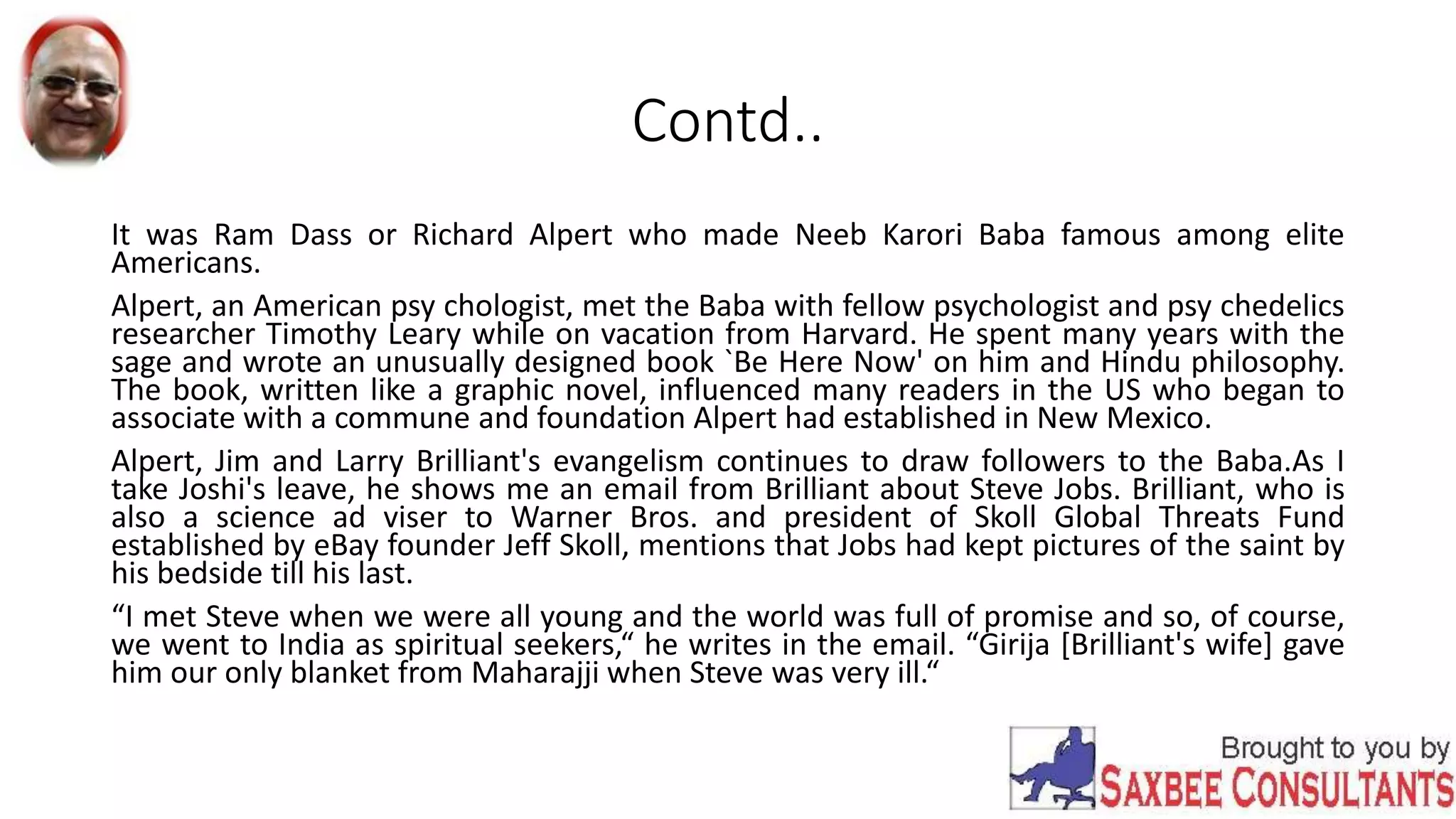 Contd..

It was Ram Dass or Richard Alpert who made Neeb Karori Baba famous among elite Americans.

Alpert, an American psy chologist, met the Baba with fellow psychologist and psy chedelics researcher Timothy Leary while on vacation from Harvard. He spent many years with the sage and wrote an unusually designed book `Be Here Now' on him and Hindu philosophy. The book, written like a graphic novel, influenced many readers in the US who began to associate with a commune and foundation Alpert had established in New Mexico.

Alpert, Jim and Larry Brilliant's evangelism continues to draw followers to the Baba.As I take Joshi's leave, he shows me an email from Brilliant about Steve Jobs. Brilliant, who is also a science ad viser to Warner Bros. and president of Skoll Global Threats Fund established by eBay founder Jeff Skoll, mentions that Jobs had kept pictures of the saint by his bedside till his last.

“I met Steve when we were all young and the world was full of promise and so, of course, we went to India as spiritual seekers,“ he writes in the email. “Girija [Brilliant's wife] gave him our only blanket from Maharajji when Steve was very ill.“

Brought to you by
SAXBEE CONSULTANTS